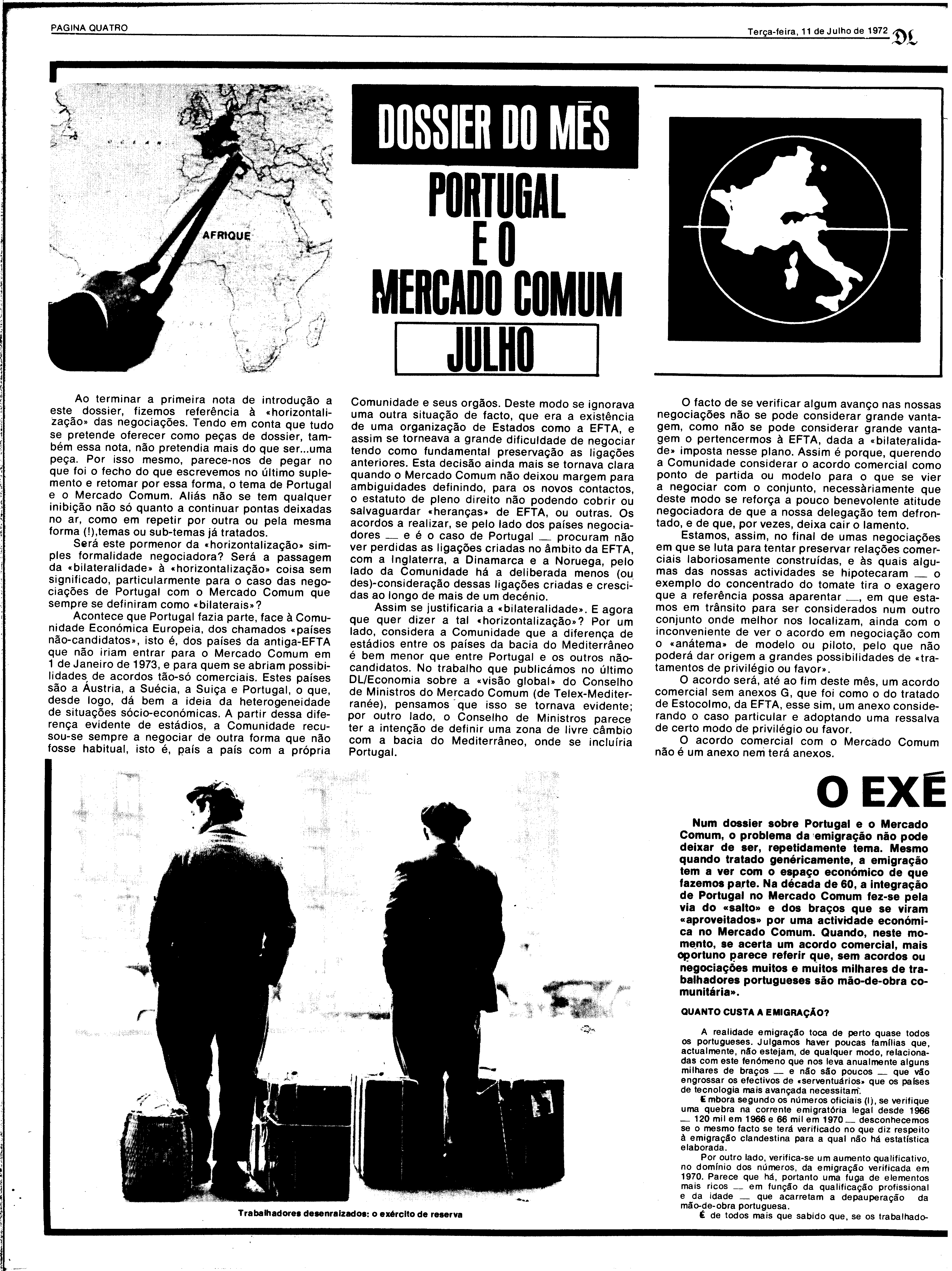 PAGINA QUATRO

Terça-feira, 11 de Julho de 1972 DL

AFRIQUE

DOSSIER DO MÊS

PORTUGAL E O MERCADO COMUM

JULHO

Ao terminar a primeira nota de introdução a este dossier, fizemos referência à «horizontalização» das negociações. Tendo em conta que tudo se pretende oferecer como peças de dossier, também essa nota, não pretendia mais do que ser...uma peça. Por isso mesmo, parece-nos de pegar no que foi o fecho do que escrevemos no último suplemento e retomar por essa forma, o tema de Portugal e o Mercado Comum. Aliás não se tem qualquer inibição não só quanto a continuar pontas deixadas no ar, como em repetir por outra ou pela mesma forma (!),temas ou sub-temas já tratados.

Será este pormenor da «horizontalização» simples formalidade negociadora? Será a passagem da «bilateralidade» à «horizontalização» coisa sem significado, particularmente para o caso das negociações de Portugal com o Mercado Comum que sempre se definiram como «bilaterais»?

Acontece que Portugal fazia parte, face à Comunidade Económica Europeia, dos chamados «países não-candidatos», isto é, dos países da antiga-EFTA que não iriam entrar para o Mercado Comum em 1 de Janeiro de 1973, e para quem se abriam possibilidades de acordos tão-só comerciais. Estes países são a Áustria, a Suécia, a Suiça e Portugal, o que, desde logo, dá bem a ideia da heterogeneidade de situações sócio-económicas. A partir dessa diferença evidente de estádios, a Comunidade recusou-se sempre a negociar de outra forma que não fosse habitual, isto é, país a país com a própria Comunidade e seus orgãos. Deste modo se ignorava uma outra situação de facto, que era a existência de uma organização de Estados como a EFTA, e assim se torneava a grande dificuldade de negociar tendo como fundamental preservação as ligações anteriores. Esta decisão ainda mais se tornava clara quando o Mercado Comum não deixou margem para ambiguidades definindo, para os novos contactos, o estatuto de pleno direito não podendo cobrir ou salvaguardar «heranças» de EFTA, ou outras. Os acordos a realizar, se pelo lado dos países negociadores — e é o caso de Portugal — procuram não ver perdidas as ligações criadas no âmbito da EFTA, com a Inglaterra, a Dinamarca e a Noruega, pelo lado da Comunidade há a deliberada menos (ou des)-consideração dessas ligações criadas e crescidas ao longo de mais de um decénio.

Assim se justificaria a «bilateralidade». E agora que quer dizer a tal «horizontalização»? Por um lado, considera a Comunidade que a diferença de estádios entre os países da bacia do Mediterrâneo é bem menor que entre Portugal e os outros não-candidatos. No trabalho que publicámos no último DL/Economia sobre a «visão global» do Conselho de Ministros do Mercado Comum (de Telex-Mediterranée), pensamos que isso se tornava evidente; por outro lado, o Conselho de Ministros parece ter a intenção de definir uma zona de livre câmbio com a bacia do Mediterrâneo, onde se incluíria Portugal.

O facto de se verificar algum avanço nas nossas negociações não se pode considerar grande vantagem, como não se pode considerar grande vantagem o pertencermos à EFTA, dada a «bilateralidade» imposta nesse plano. Assim é porque, querendo a Comunidade considerar o acordo comercial como ponto de partida ou modelo para o que se vier a negociar com o conjunto, necessàriamente que deste modo se reforça a pouco benevolente atitude negociadora de que a nossa delegação tem defrontado, e de que, por vezes, deixa cair o lamento.

Estamos, assim, no final de umas negociações em que se luta para tentar preservar relações comerciais laboriosamente construídas, e às quais algumas das nossas actividades se hipotecaram — o exemplo do concentrado do tomate tira o exagero que a referência possa aparentar —, em que estamos em trânsito para ser considerados num outro conjunto onde melhor nos localizam, ainda com o inconveniente de ver o acordo em negociação com o «anátema» de modelo ou piloto, pelo que não poderá dar origem a grandes possibilidades de «tratamentos de privilégio ou favor».

O acordo será, até ao fim deste mês, um acordo comercial sem anexos G, que foi como o do tratado de Estocolmo, da EFTA, esse sim, um anexo considerando o caso particular e adoptando uma ressalva de certo modo de privilégio ou favor.

O acordo comercial com o Mercado Comum não é um anexo nem terá anexos.

Trabalhadores desenraizados: o exército de reserva

O EXÉ

Num dossier sobre Portugal e o Mercado Comum, o problema da emigração não pode deixar de ser, repetidamente tema. Mesmo quando tratado genèricamente, a emigração tem a ver com o espaço económico de que fazemos parte. Na década de 60, a integração de Portugal no Mercado Comum fez-se pela via do «salto» e dos braços que se viram «aproveitados» por uma actividade económica no Mercado Comum. Quando, neste momento, se acerta um acordo comercial, mais oportuno parece referir que, sem acordos ou negociações muitos e muitos milhares de trabalhadores portugueses são mão-de-obra comunitária».

QUANTO CUSTA A EMIGRAÇÃO?

A realidade emigração toca de perto quase todos os portugueses. Julgamos haver poucas famílias que, actualmente, não estejam, de qualquer modo, relacionadas com este fenómeno que nos leva anualmente alguns milhares de braços — e não são poucos — que vão engrossar os efectivos de «serventuários» que os países de tecnologia mais avançada necessitam.

Embora segundo os números oficiais (I), se verifique uma quebra na corrente emigratória legal desde 1966 — 120 mil em 1966 e 66 mil em 1970 — desconhecemos se o mesmo facto se terá verificado no que diz respeito à emigração clandestina para a qual não há estatística elaborada.

Por outro lado, verifica-se um aumento qualificativo, no domínio dos números, da emigração verificada em 1970. Parece que há, portanto uma fuga de elementos mais ricos — em função da qualificação profissional e da idade — que acarretam a depauperação da mão-de-obra portuguesa.

É de todos mais que sabido que, se os trabalhado-